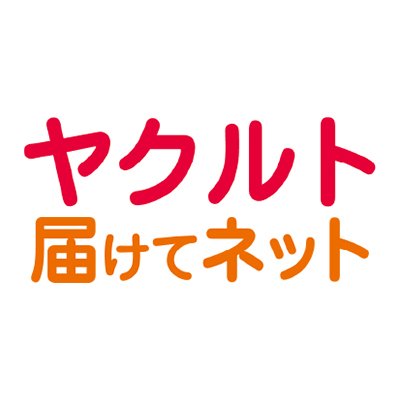 ヤクルト
届けてネット